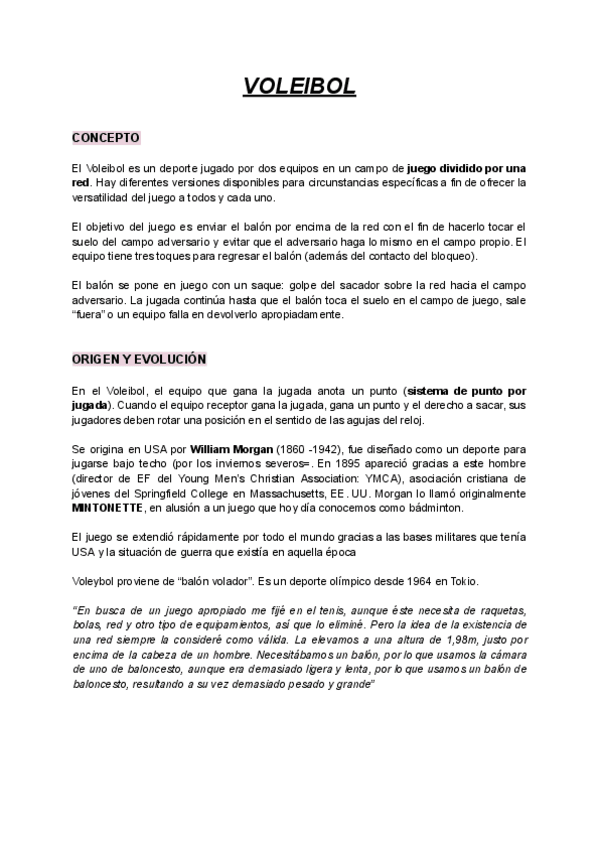 VOLEIBOL

CONCEPTO

El Voleibol es un deporte jugado por dos equipos en un campo de juego dividido por una red. Hay diferentes versiones disponibles para circunstancias específicas a fin de ofrecer la versatilidad del juego a todos y cada uno.

El objetivo del juego es enviar el balón por encima de la red con el fin de hacerlo tocar el suelo del campo adversario y evitar que el adversario haga lo mismo en el campo propio. El equipo tiene tres toques para regresar el balón (además del contacto del bloqueo).

El balón se pone en juego con un saque: golpe del sacador sobre la red hacia el campo adversario. La jugada continúa hasta que el balón toca el suelo en el campo de juego, sale "fuera" o un equipo falla en devolverlo apropiadamente.

ORIGEN Y EVOLUCIÓN

En el Voleibol, el equipo que gana la jugada anota un punto (sistema de punto por jugada). Cuando el equipo receptor gana la jugada, gana un punto y el derecho a sacar, sus jugadores deben rotar una posición en el sentido de las agujas del reloj.

Se origina en USA por William Morgan (1860 -1942), fue diseñado como un deporte para jugarse bajo techo (por los inviernos severos=. En 1895 apareció gracias a este hombre (director de EF del Young Men's Christian Association: YMCA), asociación cristiana de jóvenes del Springfield College en Massachusetts, EE. UU. Morgan lo llamó originalmente MINTONETTE, en alusión a un juego que hoy día conocemos como bádminton.

El juego se extendió rápidamente por todo el mundo gracias a las bases militares que tenía USA y la situación de guerra que existía en aquella época

Voleybol proviene de "balón volador". Es un deporte olímpico desde 1964 en Tokio.

"En busca de un juego apropiado me fijé en el tenis, aunque éste necesita de raquetas, bolas, red y otro tipo de equipamientos, así que lo eliminé. Pero la idea de la existencia de una red siempre la consideré como válida. La elevamos a una altura de 1,98m, justo por encima de la cabeza de un hombre. Necesitábamos un balón, por lo que usamos la cámara de uno de baloncesto, aunque era demasiado ligera y lenta, por lo que usamos un balón de baloncesto, resultando a su vez demasiado pesado y grande"